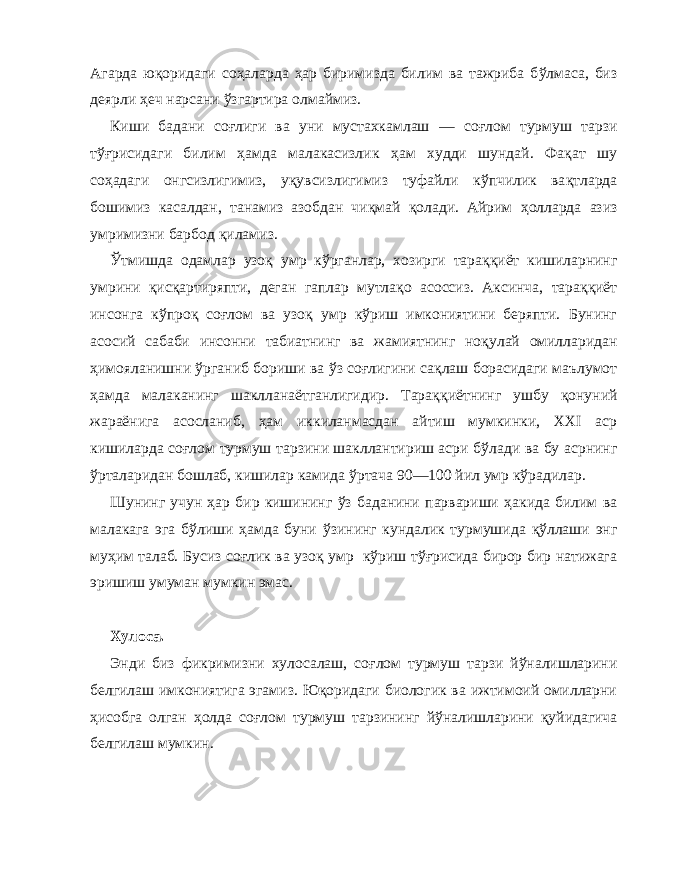 Агарда юқоридаги соҳаларда ҳар биримизда билим ва тажриба бўлмаса, биз деярли ҳеч нарсани ўзгартира олмаймиз.

Киши бадани соғлиги ва уни мустахкамлаш — соғлом турмуш тарзи тўғрисидаги билим ҳамда малакасизлик ҳам худди шундай. Фақат шу соҳадаги онгсизлигимиз, уқувсизлигимиз туфайли кўпчилик вақтларда бошимиз касалдан, танамиз азобдан чиқмай қолади. Айрим ҳолларда азиз умримизни барбод қиламиз.

Ўтмишда одамлар узоқ умр кўрганлар, хозирги тараққиёт кишиларнинг умрини қисқартиряпти, деган гаплар мутлақо асоссиз. Аксинча, тараққиёт инсонга кўпроқ соғлом ва узоқ умр кўриш имкониятини беряпти. Бунинг асосий сабаби инсонни табиатнинг ва жамиятнинг ноқулай омилларидан ҳимояланишни ўрганиб бориши ва ўз соғлигини сақлаш борасидаги маълумот ҳамда малаканинг шаклланаётганлигидир. Тараққиётнинг ушбу қонуний жараёнига асосланиб, ҳам иккиланмасдан айтиш мумкинки, XXI аср кишиларда соғлом турмуш тарзини шакллантириш асри бўлади ва бу асрнинг ўрталаридан бошлаб, кишилар камида ўртача 90—100 йил умр кўрадилар.

Шунинг учун ҳар бир кишининг ўз баданини парвариши ҳакида билим ва малакага эга бўлиши ҳамда буни ўзининг кундалик турмушида қўллаши энг муҳим талаб. Бусиз соғлик ва узоқ умр кўриш тўғрисида бирор бир натижага эришиш умуман мумкин эмас.

Хулоса.

Энди биз фикримизни хулосалаш, соғлом турмуш тарзи йўналишларини белгилаш имкониятига эгамиз. Юқоридаги биологик ва ижтимоий омилларни ҳисобга олган ҳолда соғлом турмуш тарзининг йўналишларини қуйидагича белгилаш мумкин.